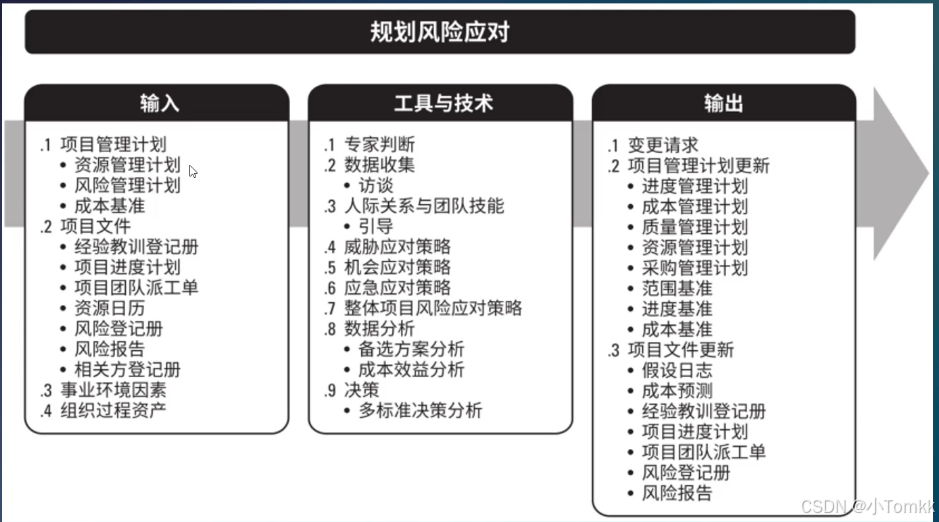 规划风险应对

输入

.1 项目管理计划
• 资源管理计划
• 风险管理计划
• 成本基准
.2 项目文件
• 经验教训登记册
• 项目进度计划
• 项目团队派工单
• 资源日历
• 风险登记册
• 风险报告
• 相关方登记册
.3 事业环境因素
.4 组织过程资产

工具与技术

.1 专家判断
.2 数据收集
• 访谈
.3 人际关系与团队技能
• 引导
.4 威胁应对策略
.5 机会应对策略
.6 应急应对策略
.7 整体项目风险应对策略
.8 数据分析
• 备选方案分析
• 成本效益分析
.9 决策
• 多标准决策分析

输出

.1 变更请求
.2 项目管理计划更新
• 进度管理计划
• 成本管理计划
• 质量管理计划
• 资源管理计划
• 采购管理计划
• 范围基准
• 进度基准
• 成本基准
.3 项目文件更新
• 假设日志
• 成本预测
• 经验教训登记册
• 项目进度计划
• 项目团队派工单
• 风险登记册
• 风险报告

CSDN @小Tomkk